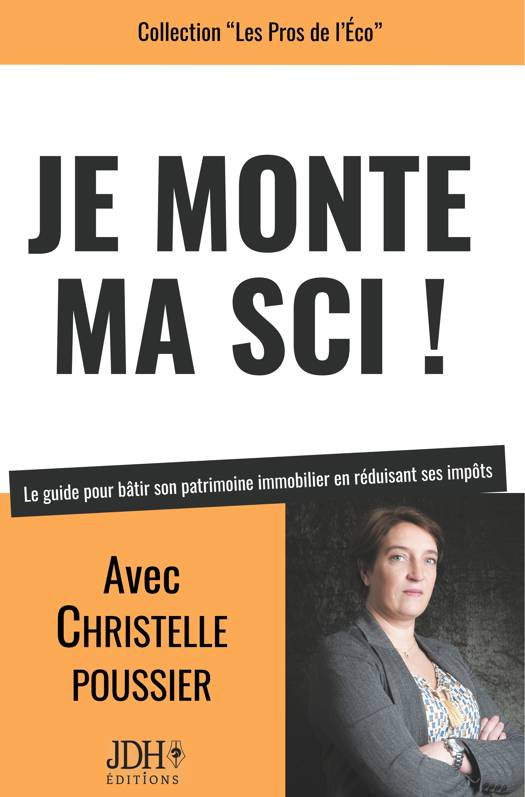 Collection “Les Pros de l’Éco”

JE MONTE MA SCI !

Le guide pour bâtir son patrimoine immobilier en réduisant ses impôts

Avec
CHRISTELLE
POUSSIER

JDH
ÉDITIONS